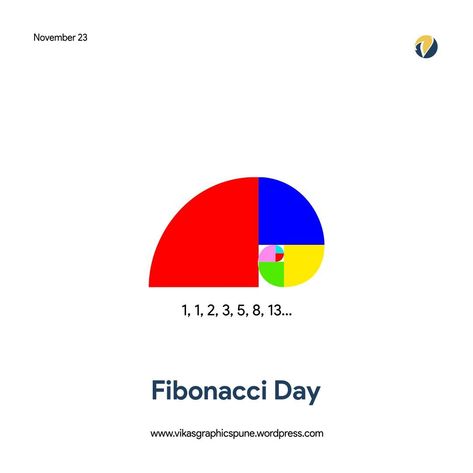 November 23

1, 1, 2, 3, 5, 8, 13...

Fibonacci Day

www.vikasgraphicspune.wordpress.com